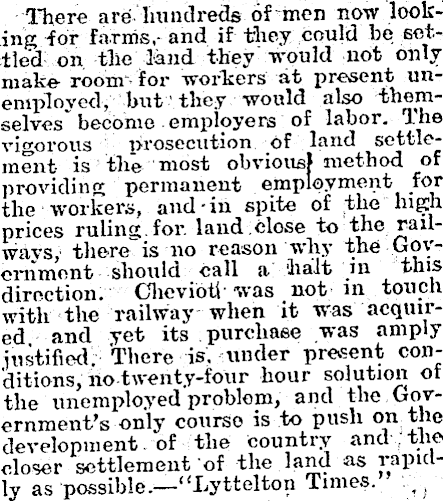 There are hundreds of men now looking for farms, and if they could be settled on the land they would not only make room for workers at present unemployed, but they would also themselves become employers of labor. The vigorous prosecution of land settlement is the most obvious method of providing permanent employment for the workers, and in spite of the high prices ruling for land close to the railways, there is no reason why the Government should call a halt in this direction. Cheviot was not in touch with the railway when it was acquired, and yet its purchase was amply justified. There is, under present conditions, no twenty-four hour solution of the unemployed problem, and the Government's only course is to push on the development of the country and the closer settlement of the land as rapidly as possible.—"Lyttelton Times."